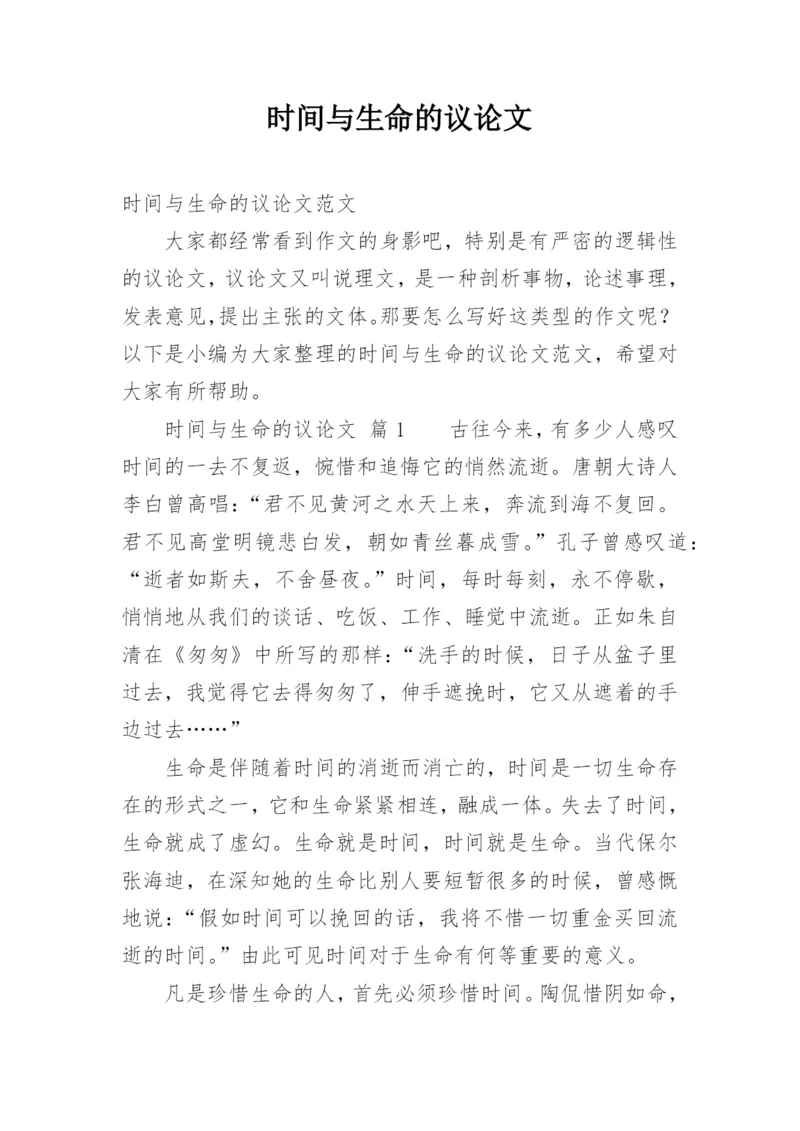 时间与生命的议论文

时间与生命的议论文范文

大家都经常看到作文的身影吧，特别是有严密的逻辑性的议论文，议论文又叫说理文，是一种剖析事物，论述事理，发表意见，提出主张的文体。那要怎么写好这类型的作文呢？以下是小编为大家整理的时间与生命的议论文范文，希望对大家有所帮助。

时间与生命的议论文 篇1 古往今来，有多少人感叹时间的一去不复返，惋惜和追悔它的悄然流逝。唐朝大诗人李白曾高唱：“君不见黄河之水天上来，奔流到海不复回。君不见高堂明镜悲白发，朝如青丝暮成雪。”孔子曾感叹道：“逝者如斯夫，不舍昼夜。”时间，每时每刻，永不停歇，悄悄地从我们的谈话、吃饭、工作、睡觉中流逝。正如朱自清在《匆匆》中所写的那样：“洗手的时候，日子从盆子里过去，我觉得它去得匆匆了，伸手遮挽时，它又从遮着的手边过去……”

生命是伴随着时间的消逝而消亡的，时间是一切生命存在的形式之一，它和生命紧紧相连，融成一体。失去了时间，生命就成了虚幻。生命就是时间，时间就是生命。当代保尔张海迪，在深知她的生命比别人要短暂很多的时候，曾感慨地说：“假如时间可以挽回的话，我将不惜一切重金买回流逝的时间。”由此可见时间对于生命有何等重要的意义。

凡是珍惜生命的人，首先必须珍惜时间。陶侃惜阴如命，